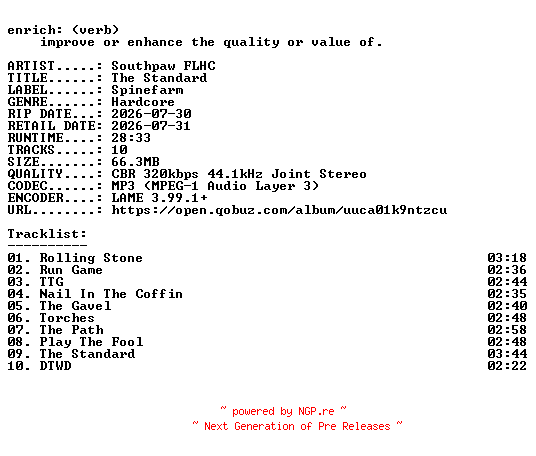 enrich: (verb)
    improve or enhance the quality or value of.

ARTIST.....: Southpaw FLHC
TITLE......: The Standard
LABEL......: Spinefarm
GENRE......: Hardcore
RIP DATE...: 2026-07-30
RETAIL DATE: 2026-07-31
RUNTIME....: 28:33
TRACKS.....: 10
SIZE.......: 66.3MB
QUALITY....: CBR 320kbps 44.1kHz Joint Stereo
CODEC......: MP3 (MPEG-1 Audio Layer 3)
ENCODER....: LAME 3.99.1+
URL........: https://open.qobuz.com/album/uuca01k9ntzcu

Tracklist:
----------
01. Rolling Stone 03:18
02. Run Game 02:36
03. TTG 02:44
04. Nail In The Coffin 02:35
05. The Gavel 02:40
06. Torches 02:48
07. The Path 02:58
08. Play The Fool 02:48
09. The Standard 03:44
10. DTWD 02:22

~ powered by NGP.re ~
~ Next Generation of Pre Releases ~